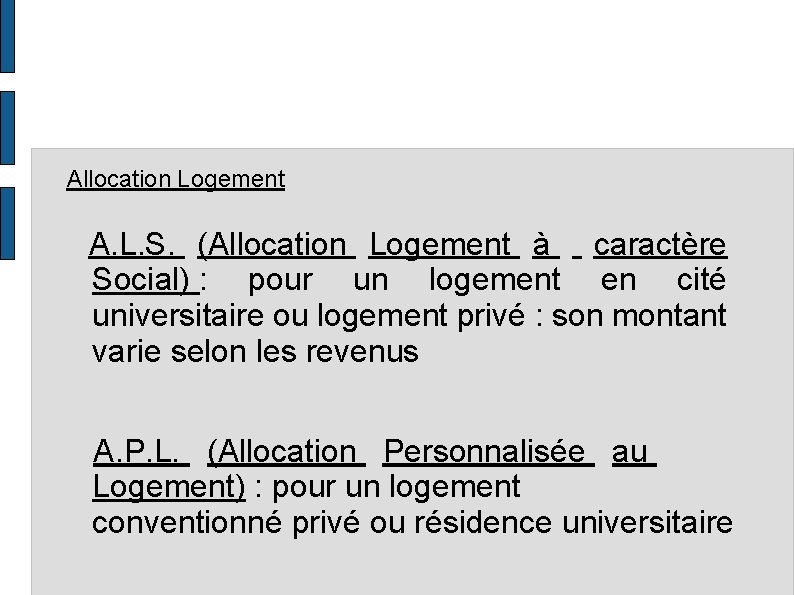 Allocation Logement

A.L.S. (Allocation Logement à caractère Social) : pour un logement en cité universitaire ou logement privé : son montant varie selon les revenus

A.P.L. (Allocation Personnalisée au Logement) : pour un logement conventionné privé ou résidence universitaire